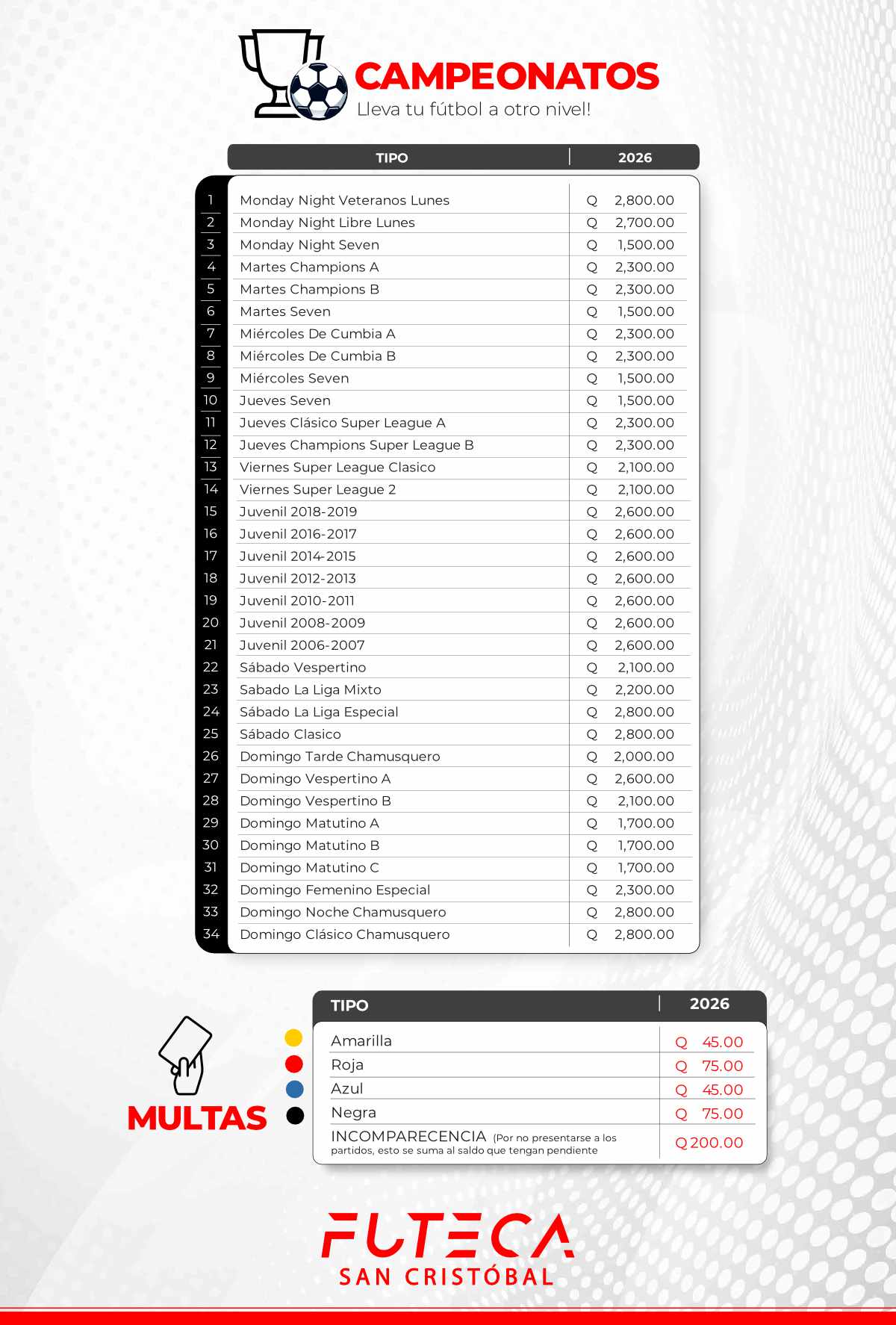 CAMPEONATOS
Lleva tu fútbol a otro nivel!

| | TIPO | 2026 |
|---|---|---|
| 1 | Monday Night Veteranos Lunes | Q 2,800.00 |
| 2 | Monday Night Libre Lunes | Q 2,700.00 |
| 3 | Monday Night Seven | Q 1,500.00 |
| 4 | Martes Champions A | Q 2,300.00 |
| 5 | Martes Champions B | Q 2,300.00 |
| 6 | Martes Seven | Q 1,500.00 |
| 7 | Miércoles De Cumbia A | Q 2,300.00 |
| 8 | Miércoles De Cumbia B | Q 2,300.00 |
| 9 | Miércoles Seven | Q 1,500.00 |
| 10 | Jueves Seven | Q 1,500.00 |
| 11 | Jueves Clásico Super League A | Q 2,300.00 |
| 12 | Jueves Champions Super League B | Q 2,300.00 |
| 13 | Viernes Super League Clasico | Q 2,100.00 |
| 14 | Viernes Super League 2 | Q 2,100.00 |
| 15 | Juvenil 2018-2019 | Q 2,600.00 |
| 16 | Juvenil 2016-2017 | Q 2,600.00 |
| 17 | Juvenil 2014-2015 | Q 2,600.00 |
| 18 | Juvenil 2012-2013 | Q 2,600.00 |
| 19 | Juvenil 2010-2011 | Q 2,600.00 |
| 20 | Juvenil 2008-2009 | Q 2,600.00 |
| 21 | Juvenil 2006-2007 | Q 2,600.00 |
| 22 | Sábado Vespertino | Q 2,100.00 |
| 23 | Sabado La Liga Mixto | Q 2,200.00 |
| 24 | Sábado La Liga Especial | Q 2,800.00 |
| 25 | Sábado Clasico | Q 2,800.00 |
| 26 | Domingo Tarde Chamusquero | Q 2,000.00 |
| 27 | Domingo Vespertino A | Q 2,600.00 |
| 28 | Domingo Vespertino B | Q 2,100.00 |
| 29 | Domingo Matutino A | Q 1,700.00 |
| 30 | Domingo Matutino B | Q 1,700.00 |
| 31 | Domingo Matutino C | Q 1,700.00 |
| 32 | Domingo Femenino Especial | Q 2,300.00 |
| 33 | Domingo Noche Chamusquero | Q 2,800.00 |
| 34 | Domingo Clásico Chamusquero | Q 2,800.00 |

MULTAS

| TIPO | 2026 |
|---|---|
| Amarilla | Q 45.00 |
| Roja | Q 75.00 |
| Azul | Q 45.00 |
| Negra | Q 75.00 |
| INCOMPARECENCIA (Por no presentarse a los partidos, esto se suma al saldo que tengan pendiente | Q 200.00 |

FUTECA
SAN CRISTÓBAL